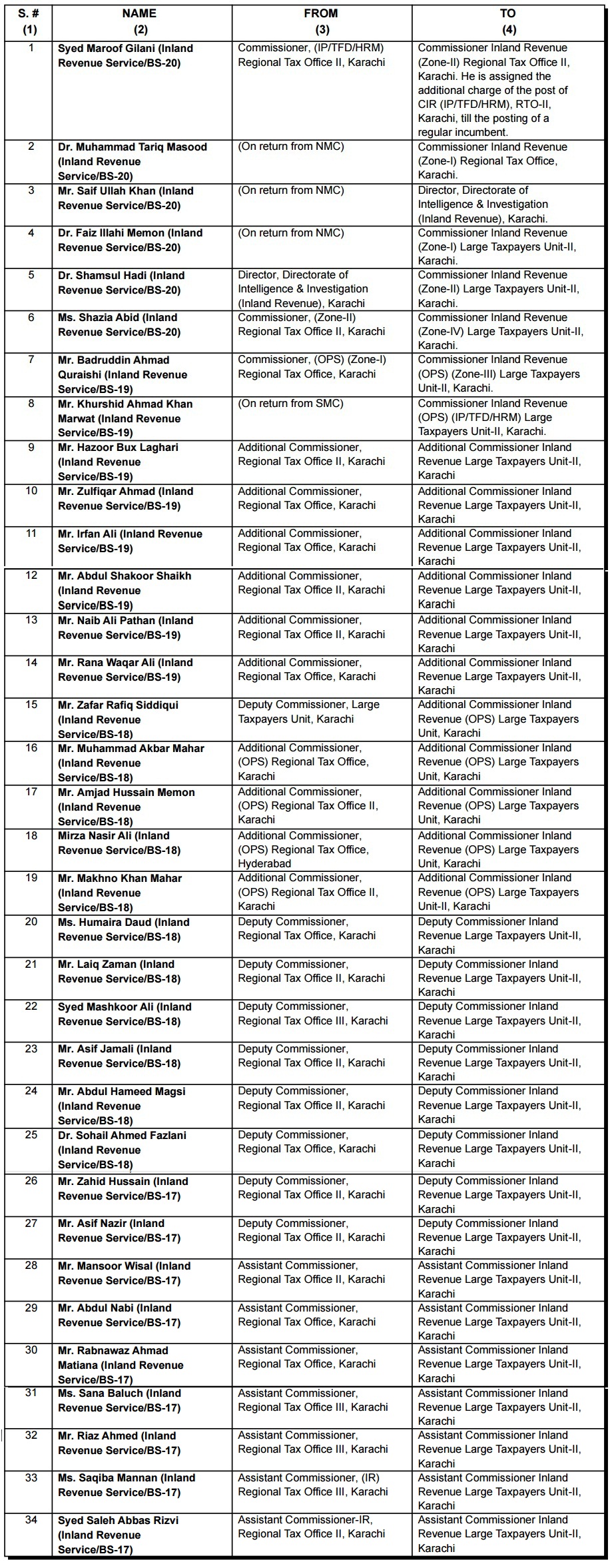 | S. # (1) | NAME (2) | FROM (3) | TO (4) |
|---|---|---|---|
| 1 | Syed Maroof Gilani (Inland Revenue Service/BS-20) | Commissioner, (IP/TFD/HRM) Regional Tax Office II, Karachi | Commissioner Inland Revenue (Zone-II) Regional Tax Office II, Karachi. He is assigned the additional charge of the post of CIR (IP/TFD/HRM), RTO-II, Karachi, till the posting of a regular incumbent. |
| 2 | Dr. Muhammad Tariq Masood (Inland Revenue Service/BS-20) | (On return from NMC) | Commissioner Inland Revenue (Zone-I) Regional Tax Office, Karachi. |
| 3 | Mr. Saif Ullah Khan (Inland Revenue Service/BS-20) | (On return from NMC) | Director, Directorate of Intelligence & Investigation (Inland Revenue), Karachi. |
| 4 | Dr. Faiz Illahi Memon (Inland Revenue Service/BS-20) | (On return from NMC) | Commissioner Inland Revenue (Zone-I) Large Taxpayers Unit-II, Karachi. |
| 5 | Dr. Shamsul Hadi (Inland Revenue Service/BS-20) | Director, Directorate of Intelligence & Investigation (Inland Revenue), Karachi | Commissioner Inland Revenue (Zone-II) Large Taxpayers Unit-II, Karachi. |
| 6 | Ms. Shazia Abid (Inland Revenue Service/BS-20) | Commissioner, (Zone-II) Regional Tax Office II, Karachi | Commissioner Inland Revenue (Zone-IV) Large Taxpayers Unit-II, Karachi. |
| 7 | Mr. Badruddin Ahmad Quraishi (Inland Revenue Service/BS-19) | Commissioner, (OPS) (Zone-I) Regional Tax Office, Karachi | Commissioner Inland Revenue (OPS) (Zone-III) Large Taxpayers Unit-II, Karachi. |
| 8 | Mr. Khurshid Ahmad Khan Marwat (Inland Revenue Service/BS-19) | (On return from SMC) | Commissioner Inland Revenue (OPS) (IP/TFD/HRM) Large Taxpayers Unit-II, Karachi. |
| 9 | Mr. Hazoor Bux Laghari (Inland Revenue Service/BS-19) | Additional Commissioner, Regional Tax Office II, Karachi | Additional Commissioner Inland Revenue Large Taxpayers Unit-II, Karachi |
| 10 | Mr. Zulfiqar Ahmad (Inland Revenue Service/BS-19) | Additional Commissioner, Regional Tax Office, Karachi | Additional Commissioner Inland Revenue Large Taxpayers Unit-II, Karachi |
| 11 | Mr. Irfan Ali (Inland Revenue Service/BS-19) | Additional Commissioner, Regional Tax Office, Karachi | Additional Commissioner Inland Revenue Large Taxpayers Unit-II, Karachi |
| 12 | Mr. Abdul Shakoor Shaikh (Inland Revenue Service/BS-19) | Additional Commissioner, Regional Tax Office II, Karachi | Additional Commissioner Inland Revenue Large Taxpayers Unit-II, Karachi |
| 13 | Mr. Naib Ali Pathan (Inland Revenue Service/BS-19) | Additional Commissioner, Regional Tax Office II, Karachi | Additional Commissioner Inland Revenue Large Taxpayers Unit-II, Karachi |
| 14 | Mr. Rana Waqar Ali (Inland Revenue Service/BS-19) | Additional Commissioner, Regional Tax Office, Karachi | Additional Commissioner Inland Revenue Large Taxpayers Unit-II, Karachi |
| 15 | Mr. Zafar Rafiq Siddiqui (Inland Revenue Service/BS-18) | Deputy Commissioner, Large Taxpayers Unit, Karachi | Additional Commissioner Inland Revenue (OPS) Large Taxpayers Unit, Karachi |
| 16 | Mr. Muhammad Akbar Mahar (Inland Revenue Service/BS-18) | Additional Commissioner, (OPS) Regional Tax Office, Karachi | Additional Commissioner Inland Revenue (OPS) Large Taxpayers Unit, Karachi |
| 17 | Mr. Amjad Hussain Memon (Inland Revenue Service/BS-18) | Additional Commissioner, (OPS) Regional Tax Office II, Karachi | Additional Commissioner Inland Revenue (OPS) Large Taxpayers Unit, Karachi |
| 18 | Mirza Nasir Ali (Inland Revenue Service/BS-18) | Additional Commissioner, (OPS) Regional Tax Office, Hyderabad | Additional Commissioner Inland Revenue (OPS) Large Taxpayers Unit, Karachi |
| 19 | Mr. Makhno Khan Mahar (Inland Revenue Service/BS-18) | Additional Commissioner, (OPS) Regional Tax Office II, Karachi | Additional Commissioner Inland Revenue (OPS) Large Taxpayers Unit-II, Karachi |
| 20 | Ms. Humaira Daud (Inland Revenue Service/BS-18) | Deputy Commissioner, Regional Tax Office, Karachi | Deputy Commissioner Inland Revenue Large Taxpayers Unit-II, Karachi |
| 21 | Mr. Laiq Zaman (Inland Revenue Service/BS-18) | Deputy Commissioner, Regional Tax Office II, Karachi | Deputy Commissioner Inland Revenue Large Taxpayers Unit-II, Karachi |
| 22 | Syed Mashkoor Ali (Inland Revenue Service/BS-18) | Deputy Commissioner, Regional Tax Office III, Karachi | Deputy Commissioner Inland Revenue Large Taxpayers Unit-II, Karachi |
| 23 | Mr. Asif Jamali (Inland Revenue Service/BS-18) | Deputy Commissioner, Regional Tax Office II, Karachi | Deputy Commissioner Inland Revenue Large Taxpayers Unit-II, Karachi |
| 24 | Mr. Abdul Hameed Magsi (Inland Revenue Service/BS-18) | Deputy Commissioner, Regional Tax Office II, Karachi | Deputy Commissioner Inland Revenue Large Taxpayers Unit-II, Karachi |
| 25 | Dr. Sohail Ahmed Fazlani (Inland Revenue Service/BS-18) | Deputy Commissioner, Regional Tax Office, Karachi | Deputy Commissioner Inland Revenue Large Taxpayers Unit-II, Karachi |
| 26 | Mr. Zahid Hussain (Inland Revenue Service/BS-17) | Deputy Commissioner, Regional Tax Office II, Karachi | Deputy Commissioner Inland Revenue Large Taxpayers Unit-II, Karachi |
| 27 | Mr. Asif Nazir (Inland Revenue Service/BS-17) | Deputy Commissioner, Regional Tax Office II, Karachi | Deputy Commissioner Inland Revenue Large Taxpayers Unit-II, Karachi |
| 28 | Mr. Mansoor Wisal (Inland Revenue Service/BS-17) | Assistant Commissioner, Regional Tax Office II, Karachi | Assistant Commissioner Inland Revenue Large Taxpayers Unit-II, Karachi |
| 29 | Mr. Abdul Nabi (Inland Revenue Service/BS-17) | Assistant Commissioner, Regional Tax Office, Karachi | Assistant Commissioner Inland Revenue Large Taxpayers Unit-II, Karachi |
| 30 | Mr. Rabnawaz Ahmad Matiana (Inland Revenue Service/BS-17) | Assistant Commissioner, Regional Tax Office, Karachi | Assistant Commissioner Inland Revenue Large Taxpayers Unit-II, Karachi |
| 31 | Ms. Sana Baluch (Inland Revenue Service/BS-17) | Assistant Commissioner, Regional Tax Office III, Karachi | Assistant Commissioner Inland Revenue Large Taxpayers Unit-II, Karachi |
| 32 | Mr. Riaz Ahmed (Inland Revenue Service/BS-17) | Assistant Commissioner, Regional Tax Office III, Karachi | Assistant Commissioner Inland Revenue Large Taxpayers Unit-II, Karachi |
| 33 | Ms. Saqiba Mannan (Inland Revenue Service/BS-17) | Assistant Commissioner, (IR) Regional Tax Office III, Karachi | Assistant Commissioner Inland Revenue Large Taxpayers Unit-II, Karachi |
| 34 | Syed Saleh Abbas Rizvi (Inland Revenue Service/BS-17) | Assistant Commissioner-IR, Regional Tax Office II, Karachi | Assistant Commissioner Inland Revenue Large Taxpayers Unit-II, Karachi |